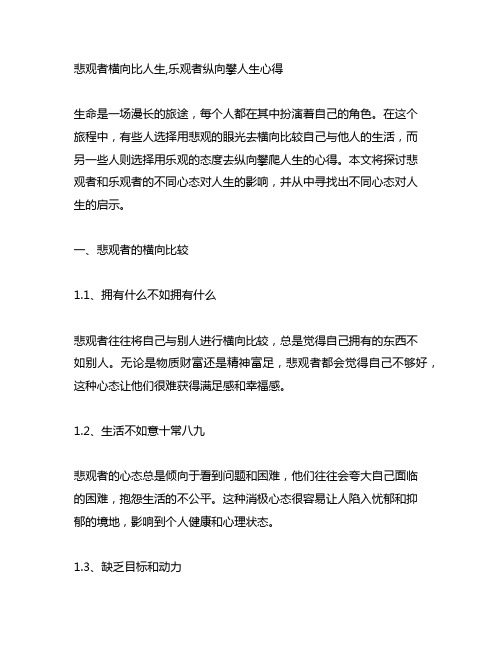 悲观者横向比人生,乐观者纵向攀人生心得

生命是一场漫长的旅途，每个人都在其中扮演着自己的角色。在这个旅程中，有些人选择用悲观的眼光去横向比较自己与他人的生活，而另一些人则选择用乐观的态度去纵向攀爬人生的心得。本文将探讨悲观者和乐观者的不同心态对人生的影响，并从中寻找出不同心态对人生的启示。

一、悲观者的横向比较

1.1、拥有什么不如拥有什么

悲观者往往将自己与别人进行横向比较，总是觉得自己拥有的东西不如别人。无论是物质财富还是精神富足，悲观者都会觉得自己不够好，这种心态让他们很难获得满足感和幸福感。

1.2、生活不如意十常八九

悲观者的心态总是倾向于看到问题和困难，他们往往会夸大自己面临的困难，抱怨生活的不公平。这种消极心态很容易让人陷入忧郁和抑郁的境地，影响到个人健康和心理状态。

1.3、缺乏目标和动力